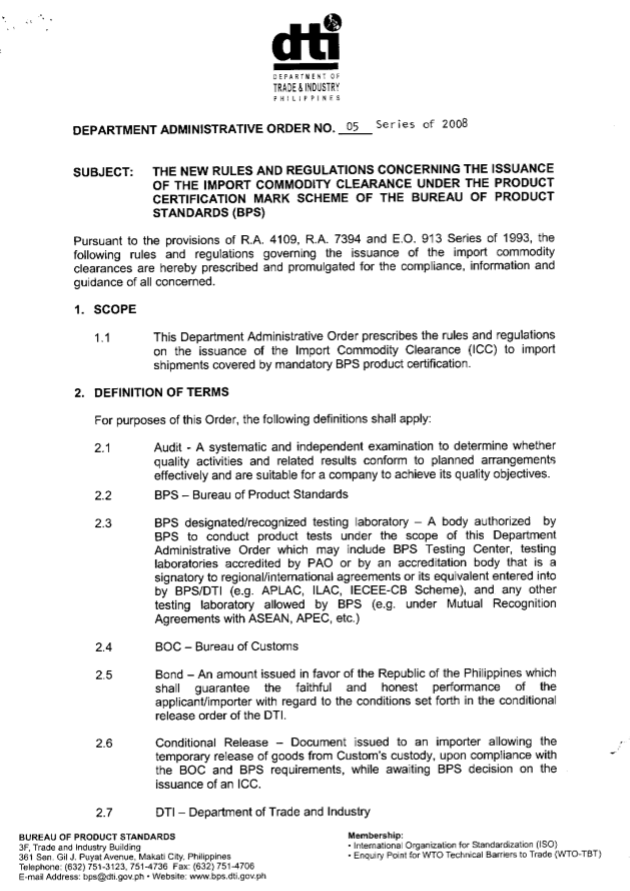 dti
DEPARTMENT OF TRADE & INDUSTRY PHILIPPINES

DEPARTMENT ADMINISTRATIVE ORDER NO. 05 Series of 2008

SUBJECT: THE NEW RULES AND REGULATIONS CONCERNING THE ISSUANCE OF THE IMPORT COMMODITY CLEARANCE UNDER THE PRODUCT CERTIFICATION MARK SCHEME OF THE BUREAU OF PRODUCT STANDARDS (BPS)

Pursuant to the provisions of R.A. 4109, R.A. 7394 and E.O. 913 Series of 1993, the following rules and regulations governing the issuance of the import commodity clearances are hereby prescribed and promulgated for the compliance, information and guidance of all concerned.

1. SCOPE

1.1 This Department Administrative Order prescribes the rules and regulations on the issuance of the Import Commodity Clearance (ICC) to import shipments covered by mandatory BPS product certification.

2. DEFINITION OF TERMS

For purposes of this Order, the following definitions shall apply:

2.1 Audit - A systematic and independent examination to determine whether quality activities and related results conform to planned arrangements effectively and are suitable for a company to achieve its quality objectives.

2.2 BPS – Bureau of Product Standards

2.3 BPS designated/recognized testing laboratory – A body authorized by BPS to conduct product tests under the scope of this Department Administrative Order which may include BPS Testing Center, testing laboratories accredited by PAO or by an accreditation body that is a signatory to regional/international agreements or its equivalent entered into by BPS/DTI (e.g. APLAC, ILAC, IECEE-CB Scheme), and any other testing laboratory allowed by BPS (e.g. under Mutual Recognition Agreements with ASEAN, APEC, etc.)

2.4 BOC – Bureau of Customs

2.5 Bond – An amount issued in favor of the Republic of the Philippines which shall guarantee the faithful and honest performance of the applicant/importer with regard to the conditions set forth in the conditional release order of the DTI.

2.6 Conditional Release – Document issued to an importer allowing the temporary release of goods from Custom's custody, upon compliance with the BOC and BPS requirements, while awaiting BPS decision on the issuance of an ICC.

2.7 DTI – Department of Trade and Industry

BUREAU OF PRODUCT STANDARDS
3F, Trade and Industry Building
361 Sen. Gil J. Puyat Avenue, Makati City, Philippines
Telephone: (632) 751-3123, 751-4736 Fax: (632) 751-4706
E-mail Address: bps@dti.gov.ph • Website: www.bps.dti.gov.ph

Membership:
• International Organization for Standardization (ISO)
• Enquiry Point for WTO Technical Barriers to Trade (WTO-TBT)